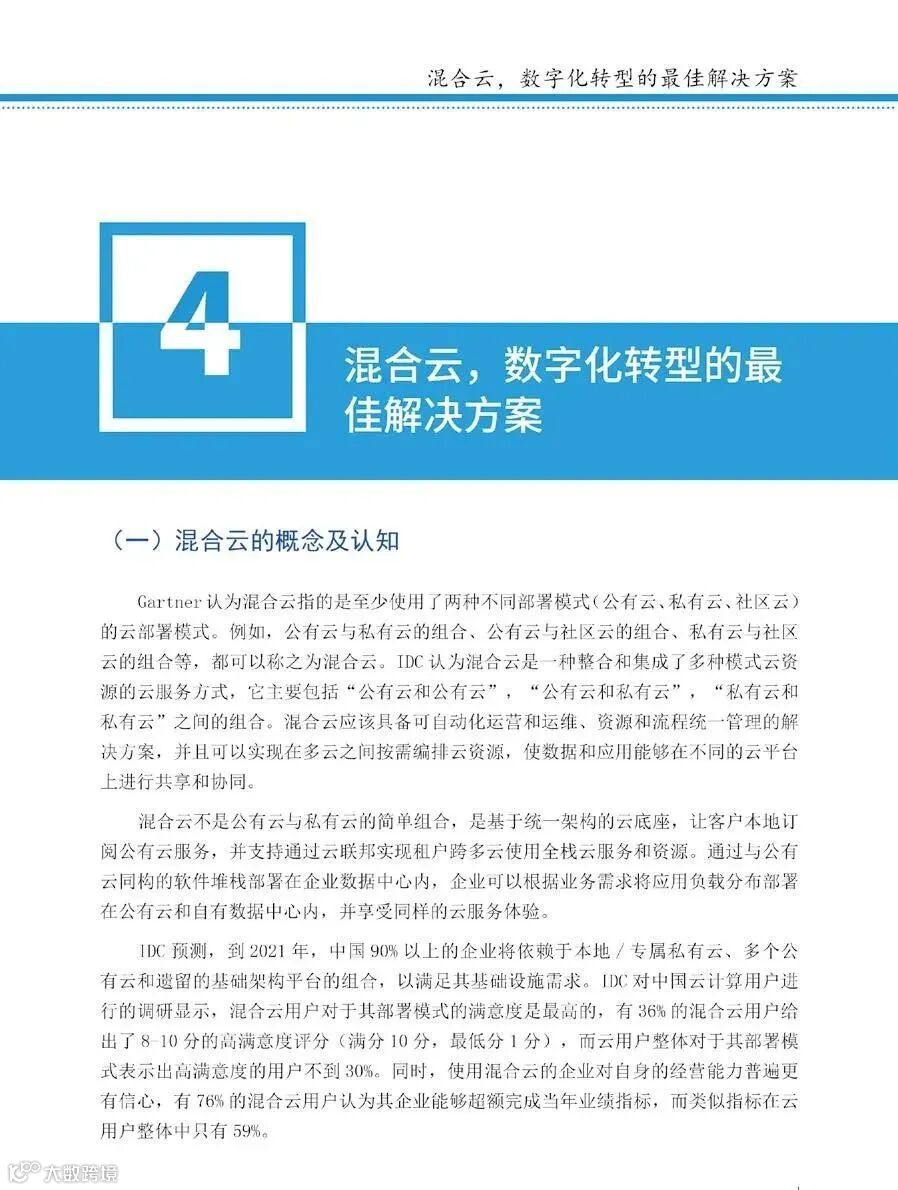 混合云，数字化转型的最佳解决方案

4

混合云，数字化转型的最佳解决方案

（一）混合云的概念及认知

Gartner 认为混合云指的是至少使用了两种不同部署模式（公有云、私有云、社区云）的云部署模式。例如，公有云与私有云的组合、公有云与社区云的组合、私有云与社区云的组合等，都可以称之为混合云。IDC 认为混合云是一种整合和集成了多种模式云资源的云服务方式，它主要包括“公有云和公有云”，“公有云和私有云”，“私有云和私有云”之间的组合。混合云应该具备可自动化运营和运维、资源和流程统一管理的解决方案，并且可以实现在多云之间按需编排云资源，使数据和应用能够在不同的云平台上进行共享和协同。

混合云不是公有云与私有云的简单组合，是基于统一架构的云底座，让客户本地订阅公有云服务，并支持通过云联邦实现租户跨多云使用全栈云服务和资源。通过与公有云同构的软件堆栈部署在企业数据中心内，企业可以根据业务需求将应用负载分布部署在公有云和自有数据中心内，并享受同样的云服务体验。

IDC 预测，到 2021 年，中国 90% 以上的企业将依赖于本地 / 专属私有云、多个公有云和遗留的基础架构平台的组合，以满足其基础设施需求。IDC 对中国云计算用户进行的调研显示，混合云用户对于其部署模式的满意度是最高的，有 36% 的混合云用户给出了 8-10 分的高满意度评分（满分 10 分，最低分 1 分），而云用户整体对于其部署模式表示出高满意度的用户不到 30%。同时，使用混合云的企业对自身的经营能力普遍更有信心，有 76% 的混合云用户认为其企业能够超额完成当年业绩指标，而类似指标在云用户整体中只有 59%。

大数跨境